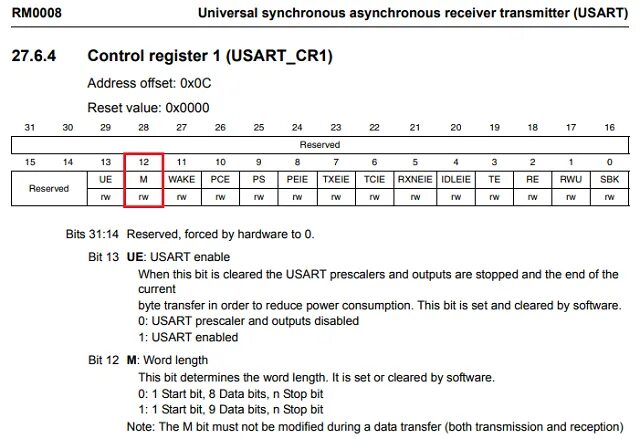 RM0008 Universal synchronous asynchronous receiver transmitter (USART)

27.6.4 Control register 1 (USART_CR1)

Address offset: 0x0C

Reset value: 0x0000

| 31 | 30 | 29 | 28 | 27 | 26 | 25 | 24 | 23 | 22 | 21 | 20 | 19 | 18 | 17 | 16 |
|---|---|---|---|---|---|---|---|---|---|---|---|---|---|---|---|
| Reserved | | | | | | | | | | | | | | | |
| 15 | 14 | 13 | 12 | 11 | 10 | 9 | 8 | 7 | 6 | 5 | 4 | 3 | 2 | 1 | 0 |
| Reserved | | UE | M | WAKE | PCE | PS | PEIE | TXEIE | TCIE | RXNEIE | IDLEIE | TE | RE | RWU | SBK |
| | | rw | rw | rw | rw | rw | rw | rw | rw | rw | rw | rw | rw | rw | rw |

Bits 31:14 Reserved, forced by hardware to 0.

Bit 13 UE: USART enable
When this bit is cleared the USART prescalers and outputs are stopped and the end of the current
byte transfer in order to reduce power consumption. This bit is set and cleared by software.
0: USART prescaler and outputs disabled
1: USART enabled

Bit 12 M: Word length
This bit determines the word length. It is set or cleared by software.
0: 1 Start bit, 8 Data bits, n Stop bit
1: 1 Start bit, 9 Data bits, n Stop bit
Note: The M bit must not be modified during a data transfer (both transmission and reception)